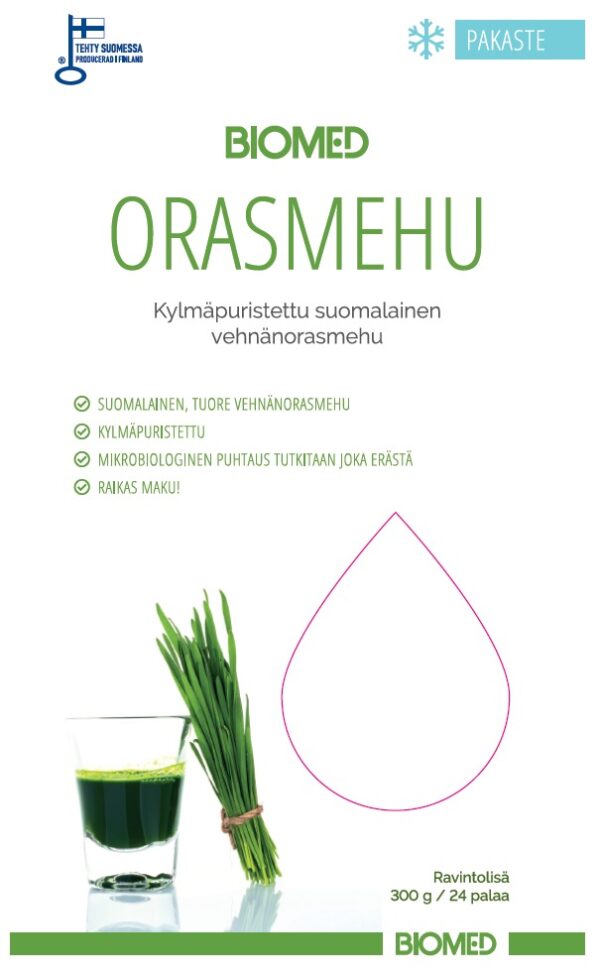 TEHTY SUOMESSA
PRODUCERAD I FINLAND

PAKASTE

BIOMED

ORASMEHU

Kylmäpuristettu suomalainen vehnänorasmehu

SUOMALAINEN, TUORE VEHNÄNORASMEHU
KYLMÄPURISTETTU
MIKROBIOLOGINEN PUHTAUS TUTKITAAN JOKA ERÄSTÄ
RAIKAS MAKU!

Ravintolisä
300 g / 24 palaa

BIOMED